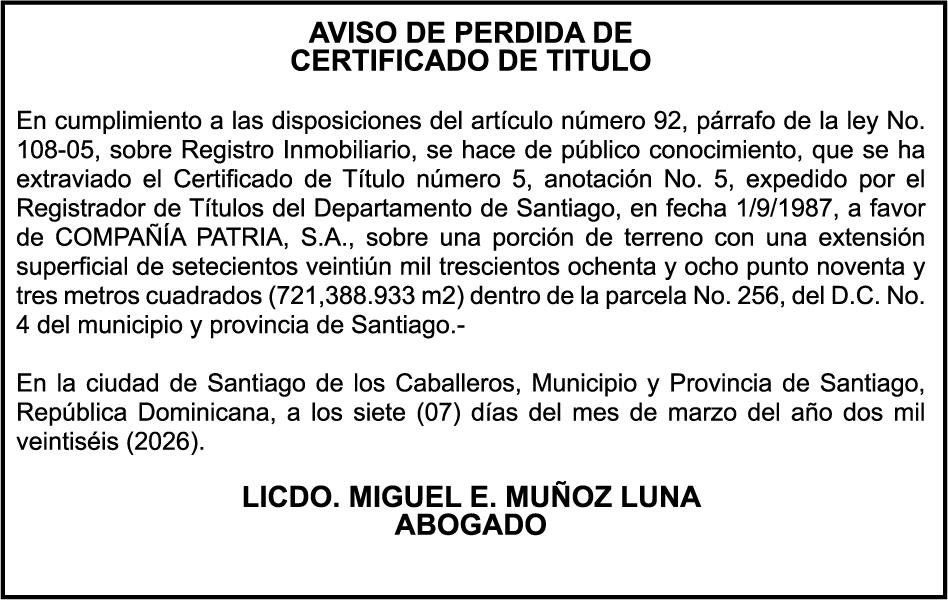 AVISO DE PERDIDA DE
CERTIFICADO DE TITULO

En cumplimiento a las disposiciones del artículo número 92, párrafo de la ley No. 108-05, sobre Registro Inmobiliario, se hace de público conocimiento, que se ha extraviado el Certificado de Título número 5, anotación No. 5, expedido por el Registrador de Títulos del Departamento de Santiago, en fecha 1/9/1987, a favor de COMPAÑÍA PATRIA, S.A., sobre una porción de terreno con una extensión superficial de setecientos veintiún mil trescientos ochenta y ocho punto noventa y tres metros cuadrados (721,388.933 m2) dentro de la parcela No. 256, del D.C. No. 4 del municipio y provincia de Santiago.-

En la ciudad de Santiago de los Caballeros, Municipio y Provincia de Santiago, República Dominicana, a los siete (07) días del mes de marzo del año dos mil veintiséis (2026).

LICDO. MIGUEL E. MUÑOZ LUNA
ABOGADO